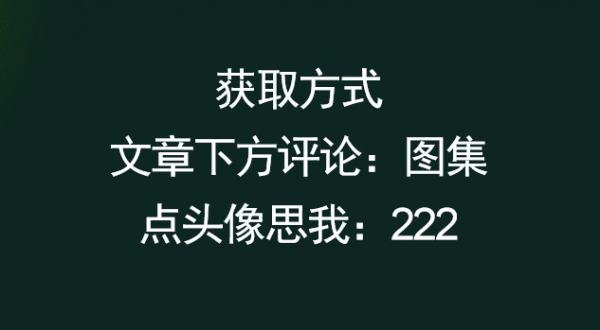 获取方式
文章下方评论：图集
点头像思我：222